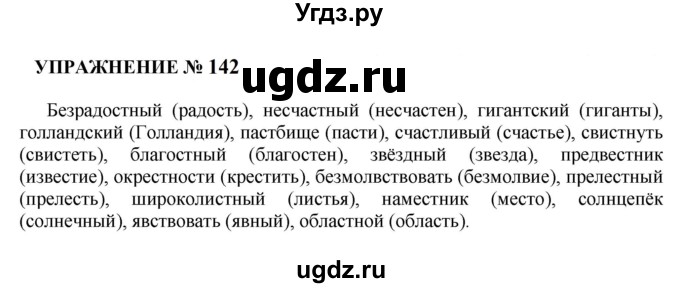 Угдз.ру

УПРАЖНЕНИЕ № 142 ugdz.ru

Безрадостный (радость), несчастный (несчастен), гигантский (гиганты), голландский (Голландия), пастбище (пасти), счастливый (счастье), свистнуть (свистеть), благостный (благостен), звёздный (звезда), предвестник (известие), окрестности (крестить), безмолвствовать (безмолвие), прелестный (прелесть), широколистный (листья), наместник (место), солнцепёк (солнечный), явствовать (явный), областной (область).

ugdz.ru